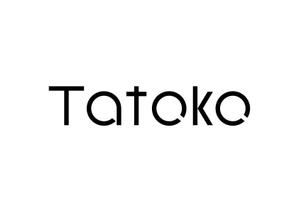 Tatoko